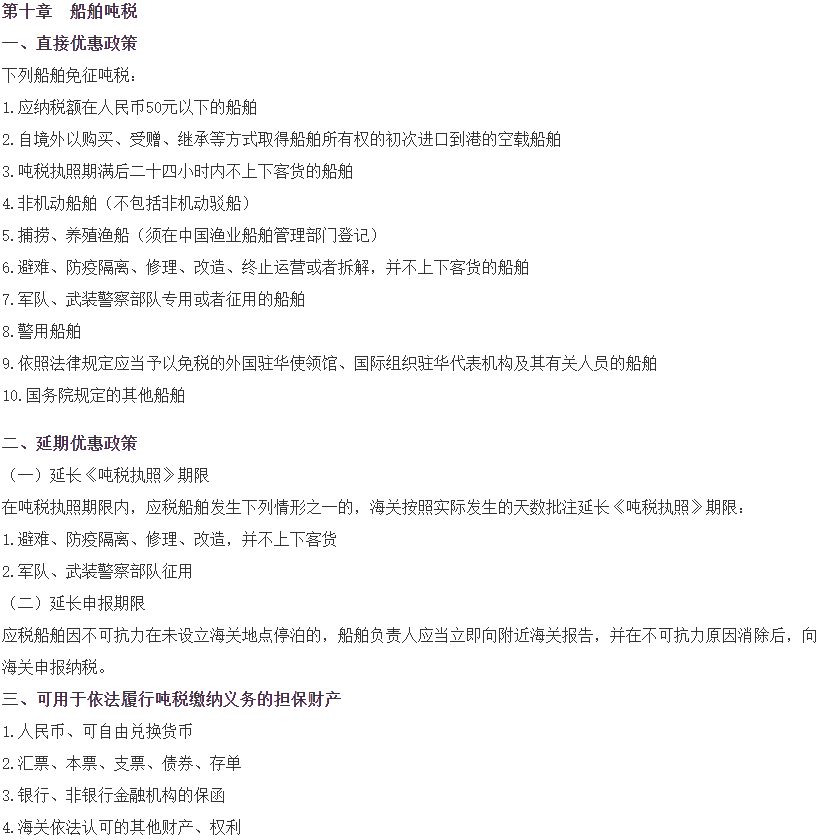 第十章　船舶吨税

一、直接优惠政策

下列船舶免征吨税：

1.应纳税额在人民币50元以下的船舶

2.自境外以购买、受赠、继承等方式取得船舶所有权的初次进口到港的空载船舶

3.吨税执照期满后二十四小时内不上下客货的船舶

4.非机动船舶（不包括非机动驳船）

5.捕捞、养殖渔船（须在中国渔业船舶管理部门登记）

6.避难、防疫隔离、修理、改造、终止运营或者拆解，并不上下客货的船舶

7.军队、武装警察部队专用或者征用的船舶

8.警用船舶

9.依照法律规定应当予以免税的外国驻华使领馆、国际组织驻华代表机构及其有关人员的船舶

10.国务院规定的其他船舶

二、延期优惠政策

（一）延长《吨税执照》期限

在吨税执照期限内，应税船舶发生下列情形之一的，海关按照实际发生的天数批注延长《吨税执照》期限：

1.避难、防疫隔离、修理、改造，并不上下客货

2.军队、武装警察部队征用

（二）延长申报期限

应税船舶因不可抗力在未设立海关地点停泊的，船舶负责人应当立即向附近海关报告，并在不可抗力原因消除后，向海关申报纳税。

三、可用于依法履行吨税缴纳义务的担保财产

1.人民币、可自由兑换货币

2.汇票、本票、支票、债券、存单

3.银行、非银行金融机构的保函

4.海关依法认可的其他财产、权利